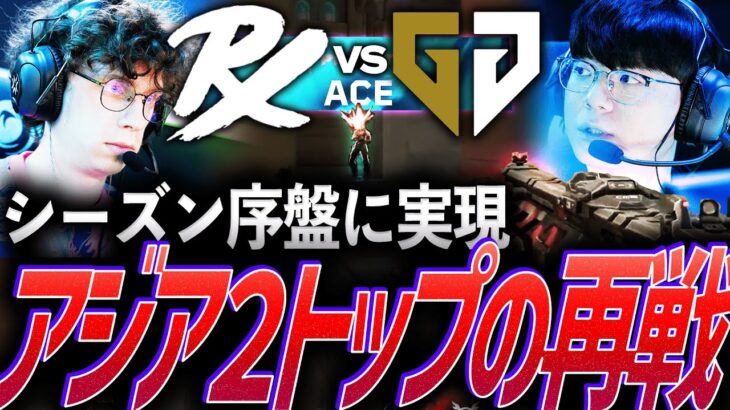 VS
ACE

シーズン序盤に実現
アジア2トップの再戦